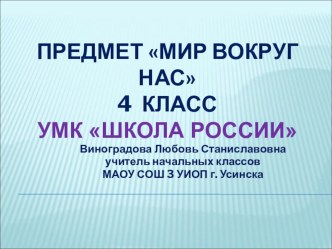 ПРЕДМЕТ «МИР ВОКРУГ НАС»
4 КЛАСС
УМК «ШКОЛА РОССИИ»

Виноградова Любовь Станиславовна
учитель начальных классов
МАОУ СОШ 3 УИОП г. Усинска